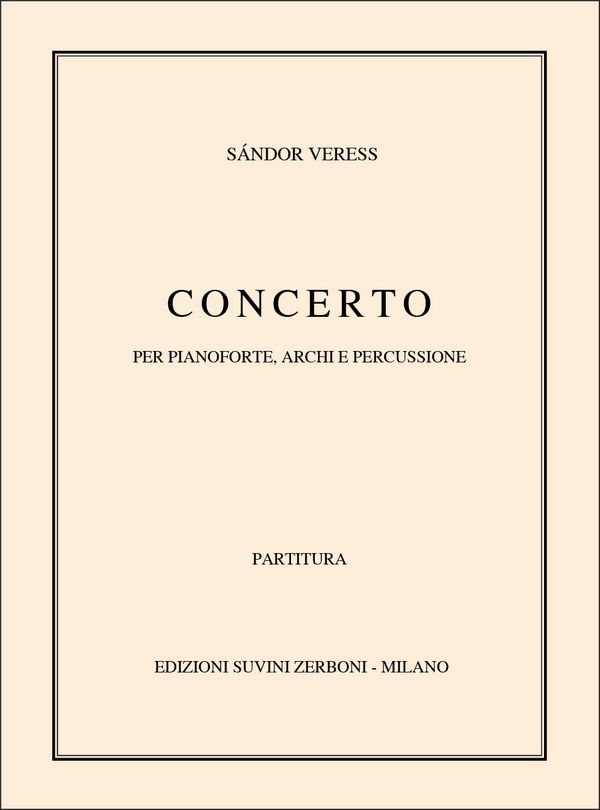 SÁNDOR VERESS

CONCERTO

PER PIANOFORTE, ARCHI E PERCUSSIONE

PARTITURA

EDIZIONI SUVINI ZERBONI - MILANO